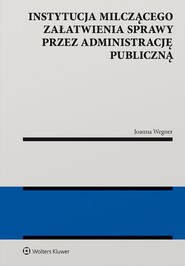 INSTYTUCJA MILCZĄCEGO ZAŁATWIENIA SPRAWY PRZEZ ADMINISTRACJĘ PUBLICZNĄ

Joanna Wegner

Wolters Kluwer